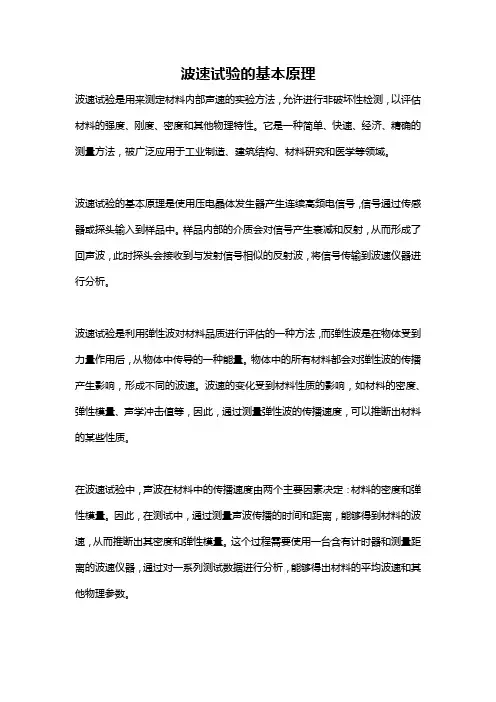 波速试验的基本原理

波速试验是用来测定材料内部声速的实验方法，允许进行非破坏性检测，以评估材料的强度、刚度、密度和其他物理特性。它是一种简单、快速、经济、精确的测量方法，被广泛应用于工业制造、建筑结构、材料研究和医学等领域。

波速试验的基本原理是使用压电晶体发生器产生连续高频电信号，信号通过传感器或探头输入到样品中。样品内部的介质会对信号产生衰减和反射，从而形成了回声波，此时探头会接收到与发射信号相似的反射波，将信号传输到波速仪器进行分析。

波速试验是利用弹性波对材料品质进行评估的一种方法，而弹性波是在物体受到力量作用后，从物体中传导的一种能量。物体中的所有材料都会对弹性波的传播产生影响，形成不同的波速。波速的变化受到材料性质的影响，如材料的密度、弹性模量、声学冲击值等，因此，通过测量弹性波的传播速度，可以推断出材料的某些性质。

在波速试验中，声波在材料中的传播速度由两个主要因素决定：材料的密度和弹性模量。因此，在测试中，通过测量声波传播的时间和距离，能够得到材料的波速，从而推断出其密度和弹性模量。这个过程需要使用一台含有计时器和测量距离的波速仪器，通过对一系列测试数据进行分析，能够得出材料的平均波速和其他物理参数。